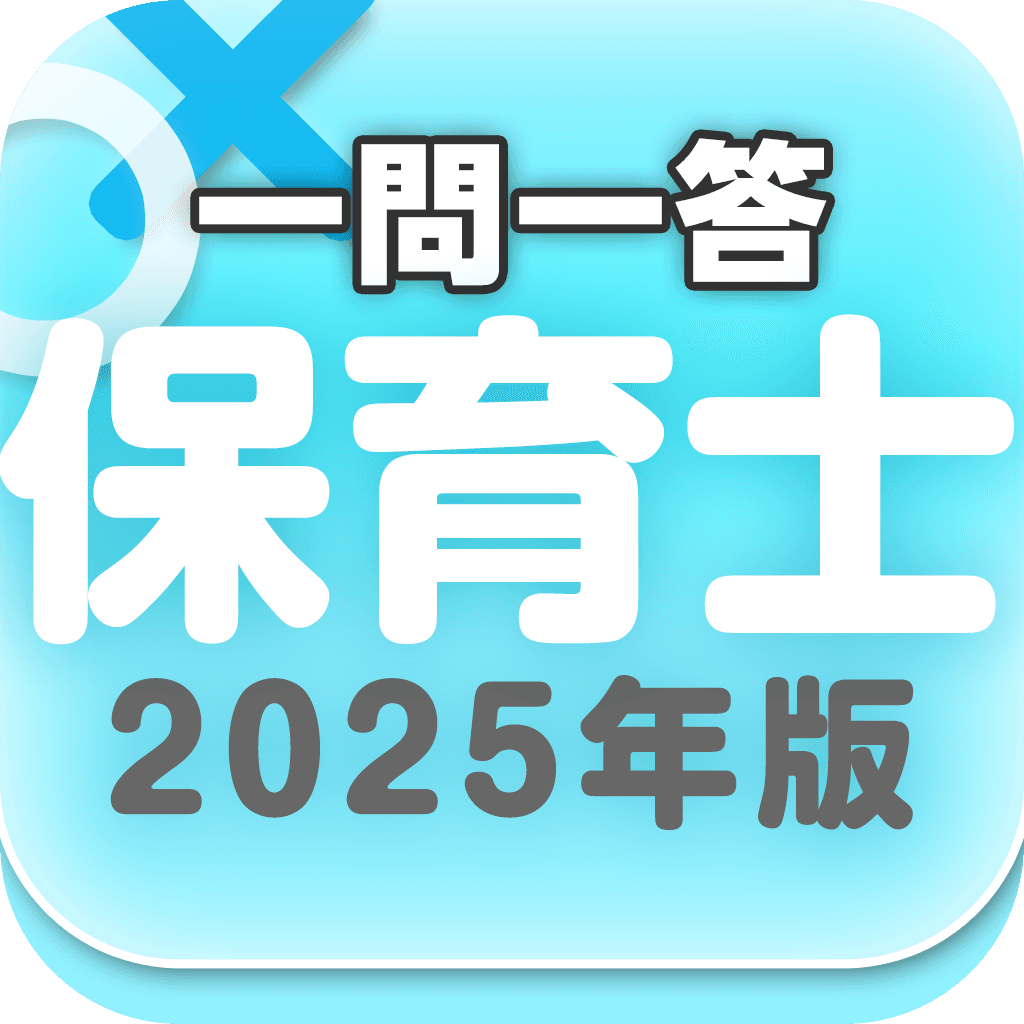 一問一答
保育士
2025年版